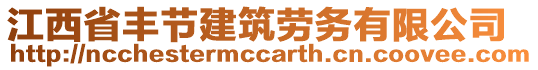 江西省丰节建筑劳务有限公司
http://ncchestermccarth.cn.coovee.com